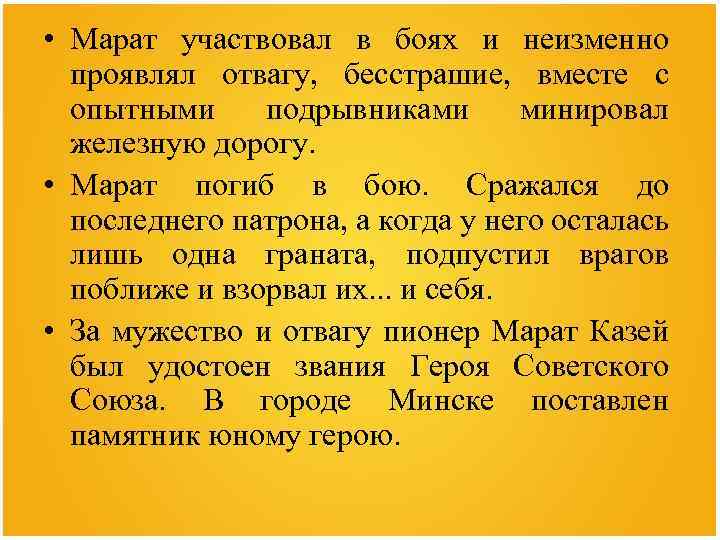 • Марат участвовал в боях и неизменно проявлял отвагу, бесстрашие, вместе с опытными подрывниками минировал железную дорогу.

• Марат погиб в бою. Сражался до последнего патрона, а когда у него осталась лишь одна граната, подпустил врагов поближе и взорвал их... и себя.

• За мужество и отвагу пионер Марат Казей был удостоен звания Героя Советского Союза. В городе Минске поставлен памятник юному герою.